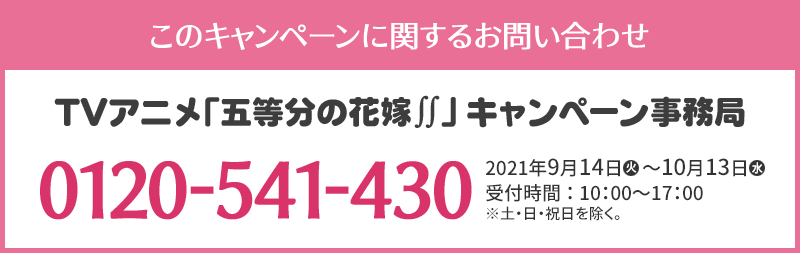 このキャンペーンに関するお問い合わせ

TVアニメ「五等分の花嫁∬」キャンペーン事務局

0120-541-430

2021年9月14日㊋～10月13日㊌
受付時間：10:00～17:00
※土・日・祝日を除く。